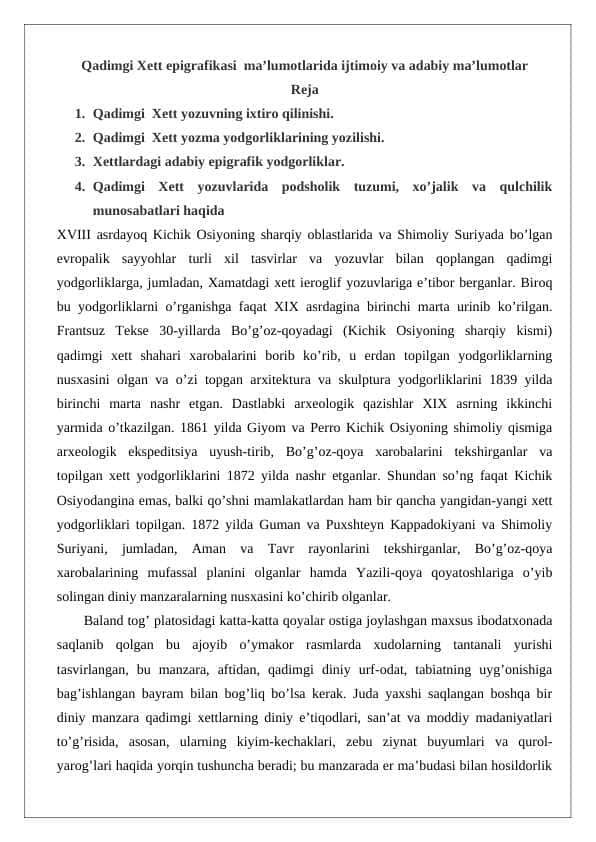 Qadimgi Xett epigrafikasi ma’lumotlarida ijtimoiy va adabiy ma’lumotlar

Reja

1. Qadimgi Xett yozuvning ixtiro qilinishi.
2. Qadimgi Xett yozma yodgorliklarining yozilishi.
3. Xettlardagi adabiy epigrafik yodgorliklar.
4. Qadimgi Xett yozuvlarida podsholik tuzumi, xo’jalik va qulchilik munosabatlari haqida

XVIII asrdayoq Kichik Osiyoning sharqiy oblastlarida va Shimoliy Suriyada bo’lgan evropalik sayyohlar turli xil tasvirlar va yozuvlar bilan qoplangan qadimgi yodgorliklarga, jumladan, Xamatdagi xett ieroglif yozuvlariga e’tibor berganlar. Biroq bu yodgorliklarni o’rganishga faqat XIX asrdagina birinchi marta urinib ko’rilgan. Frantsuz Tekse 30-yillarda Bo’g’oz-qoyadagi (Kichik Osiyoning sharqiy kismi) qadimgi xett shahari xarobalarini borib ko’rib, u erdan topilgan yodgorliklarning nusxasini olgan va o’zi topgan arxitektura va skulptura yodgorliklarini 1839 yilda birinchi marta nashr etgan. Dastlabki arxeologik qazishlar XIX asrning ikkinchi yarmida o’tkazilgan. 1861 yilda Giyom va Perro Kichik Osiyoning shimoliy qismiga arxeologik ekspeditsiya uyush-tirib, Bo’g’oz-qoya xarobalarini tekshirganlar va topilgan xett yodgorliklarini 1872 yilda nashr etganlar. Shundan so’ng faqat Kichik Osiyodangina emas, balki qo’shni mamlakatlardan ham bir qancha yangidan-yangi xett yodgorliklari topilgan. 1872 yilda Guman va Puxshteyn Kappadokiyani va Shimoliy Suriyani, jumladan, Aman va Tavr rayonlarini tekshirganlar, Bo’g’oz-qoya xarobalarining mufassal planini olganlar hamda Yazili-qoya qoyatoshlariga o’yib solingan diniy manzaralarning nusxasini ko’chirib olganlar.

Baland tog’ platosidagi katta-katta qoyalar ostiga joylashgan maxsus ibodatxonada saqlanib qolgan bu ajoyib o’ymakor rasmlarda xudolarning tantanali yurishi tasvirlangan, bu manzara, aftidan, qadimgi diniy urf-odat, tabiatning uyg’onishiga bag’ishlangan bayram bilan bog’liq bo’lsa kerak. Juda yaxshi saqlangan boshqa bir diniy manzara qadimgi xettlarning diniy e’tiqodlari, san’at va moddiy madaniyatlari to’g’risida, asosan, ularning kiyim-kechaklari, zebu ziynat buyumlari va qurol-yarog’lari haqida yorqin tushuncha beradi; bu manzarada er ma’budasi bilan hosildorlik